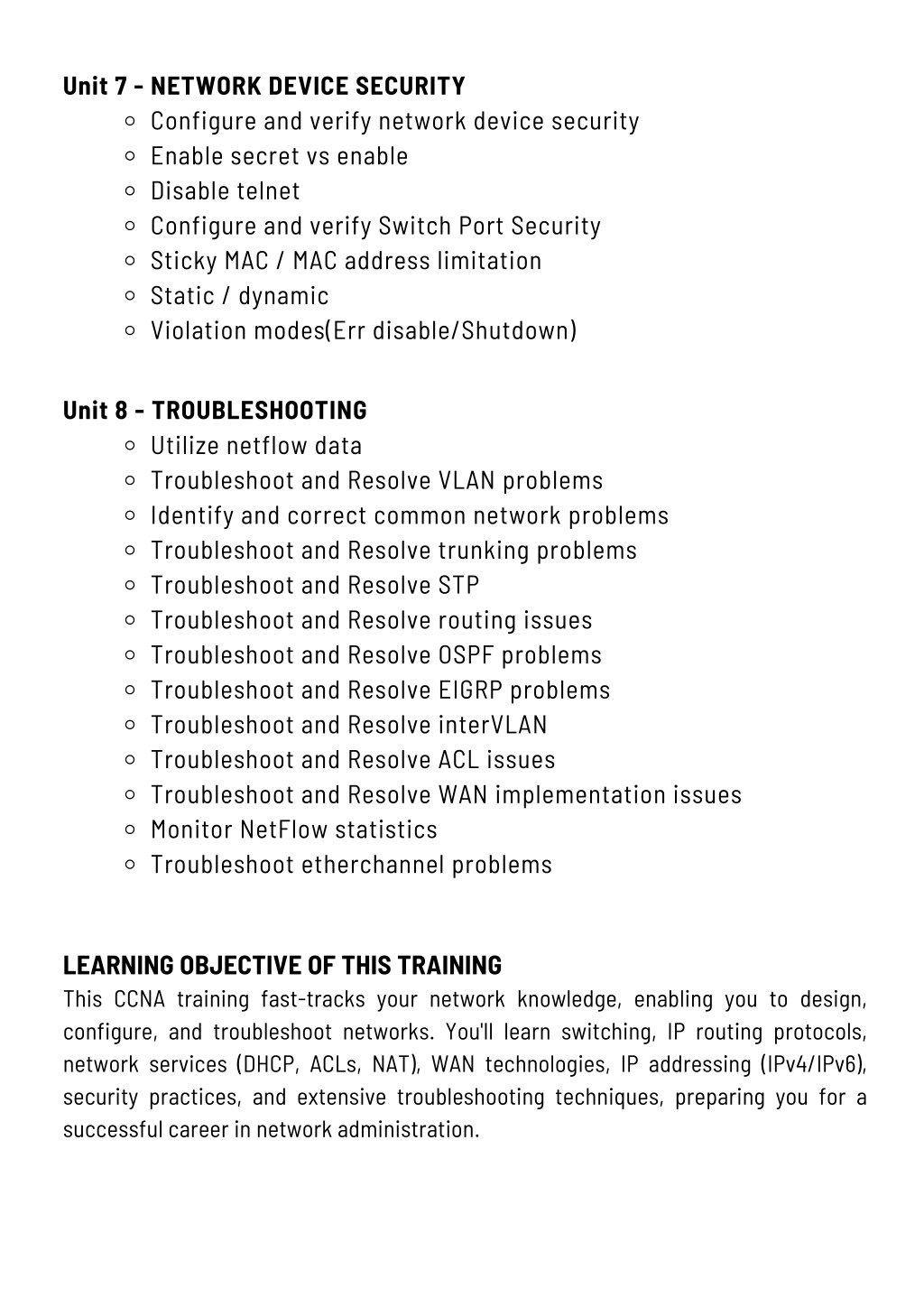 Unit 7 - NETWORK DEVICE SECURITY
- Configure and verify network device security
- Enable secret vs enable
- Disable telnet
- Configure and verify Switch Port Security
- Sticky MAC / MAC address limitation
- Static / dynamic
- Violation modes(Err disable/Shutdown)

Unit 8 - TROUBLESHOOTING
- Utilize netflow data
- Troubleshoot and Resolve VLAN problems
- Identify and correct common network problems
- Troubleshoot and Resolve trunking problems
- Troubleshoot and Resolve STP
- Troubleshoot and Resolve routing issues
- Troubleshoot and Resolve OSPF problems
- Troubleshoot and Resolve EIGRP problems
- Troubleshoot and Resolve interVLAN
- Troubleshoot and Resolve ACL issues
- Troubleshoot and Resolve WAN implementation issues
- Monitor NetFlow statistics
- Troubleshoot etherchannel problems

LEARNING OBJECTIVE OF THIS TRAINING
This CCNA training fast-tracks your network knowledge, enabling you to design, configure, and troubleshoot networks. You'll learn switching, IP routing protocols, network services (DHCP, ACLs, NAT), WAN technologies, IP addressing (IPv4/IPv6), security practices, and extensive troubleshooting techniques, preparing you for a successful career in network administration.